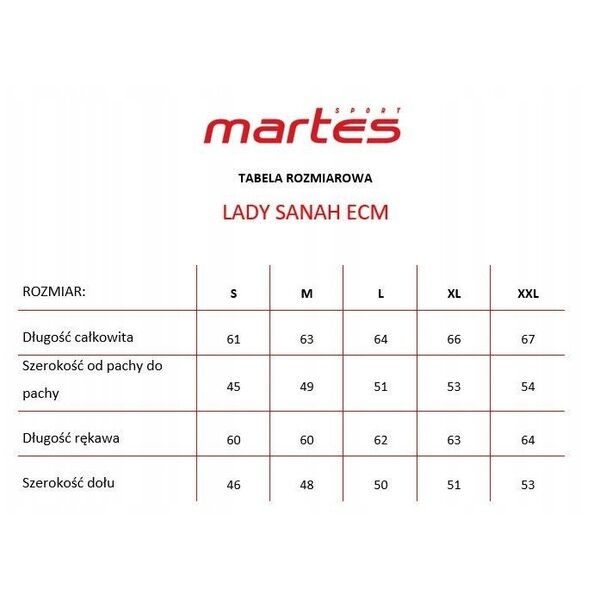 martes SPORT

TABELA ROZMIAROWA

LADY SANAH ECM

| ROZMIAR: | S | M | L | XL | XXL |
|---|---|---|---|---|---|
| Długość całkowita | 61 | 63 | 64 | 66 | 67 |
| Szerokość od pachy do pachy | 45 | 49 | 51 | 53 | 54 |
| Długość rękawa | 60 | 60 | 62 | 63 | 64 |
| Szerokość dołu | 46 | 48 | 50 | 51 | 53 |